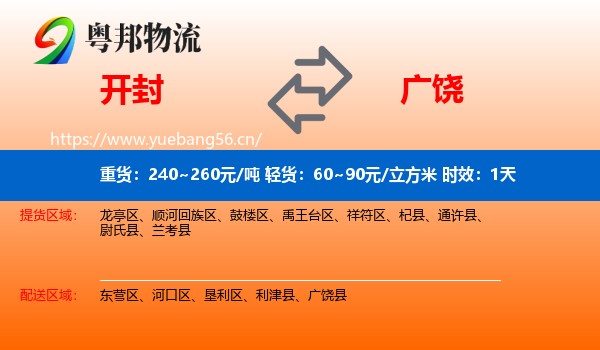 粤邦物流

开封

广饶

https://www.yuebang56.cn/

重货：240~260元/吨 轻货：60~90元/立方米 时效：1天

提货区域： 龙亭区、顺河回族区、鼓楼区、禹王台区、祥符区、杞县、通许县、尉氏县、兰考县

配送区域： 东营区、河口区、垦利区、利津县、广饶县